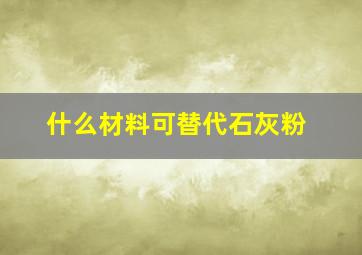 什么材料可替代石灰粉